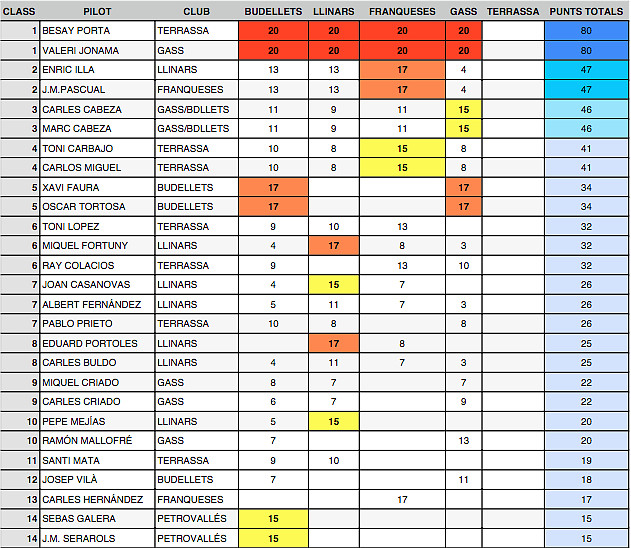 | CLASS | PILOT | CLUB | BUDELLETS | LLINARS | FRANQUESES | GASS | TERRASSA | PUNTS TOTALS |
|---|---|---|---|---|---|---|---|---|
| 1 | BESAY PORTA | TERRASSA | 20 | 20 | 20 | 20 | | 80 |
| 1 | VALERI JONAMA | GASS | 20 | 20 | 20 | 20 | | 80 |
| 2 | ENRIC ILLA | LLINARS | 13 | 13 | 17 | 4 | | 47 |
| 2 | J.M.PASCUAL | FRANQUESES | 13 | 13 | 17 | 4 | | 47 |
| 3 | CARLES CABEZA | GASS/BDLLETS | 11 | 9 | 11 | 15 | | 46 |
| 3 | MARC CABEZA | GASS/BDLLETS | 11 | 9 | 11 | 15 | | 46 |
| 4 | TONI CARBAJO | TERRASSA | 10 | 8 | 15 | 8 | | 41 |
| 4 | CARLOS MIGUEL | TERRASSA | 10 | 8 | 15 | 8 | | 41 |
| 5 | XAVI FAURA | BUDELLETS | 17 | | | 17 | | 34 |
| 5 | OSCAR TORTOSA | BUDELLETS | 17 | | | 17 | | 34 |
| 6 | TONI LOPEZ | TERRASSA | 9 | 10 | 13 | | | 32 |
| 6 | MIQUEL FORTUNY | LLINARS | 4 | 17 | 8 | 3 | | 32 |
| 6 | RAY COLACIOS | TERRASSA | 9 | | 13 | 10 | | 32 |
| 7 | JOAN CASANOVAS | LLINARS | 4 | 15 | 7 | | | 26 |
| 7 | ALBERT FERNÁNDEZ | LLINARS | 5 | 11 | 7 | 3 | | 26 |
| 7 | PABLO PRIETO | TERRASSA | 10 | 8 | | 8 | | 26 |
| 8 | EDUARD PORTOLES | LLINARS | | 17 | 8 | | | 25 |
| 8 | CARLES BULDO | LLINARS | 4 | 11 | 7 | 3 | | 25 |
| 9 | MIQUEL CRIADO | GASS | 8 | 7 | | 7 | | 22 |
| 9 | CARLES CRIADO | GASS | 6 | 7 | | 9 | | 22 |
| 10 | PEPE MEJÍAS | LLINARS | 5 | 15 | | | | 20 |
| 10 | RAMÓN MALLOFRÉ | GASS | 7 | | | 13 | | 20 |
| 11 | SANTI MATA | TERRASSA | 9 | 10 | | | | 19 |
| 12 | JOSEP VILÀ | BUDELLETS | 7 | | | 11 | | 18 |
| 13 | CARLES HERNÁNDEZ | FRANQUESES | | | 17 | | | 17 |
| 14 | SEBAS GALERA | PETROVALLÉS | 15 | | | | | 15 |
| 14 | J.M. SERAROLS | PETROVALLÉS | 15 | | | | | 15 |